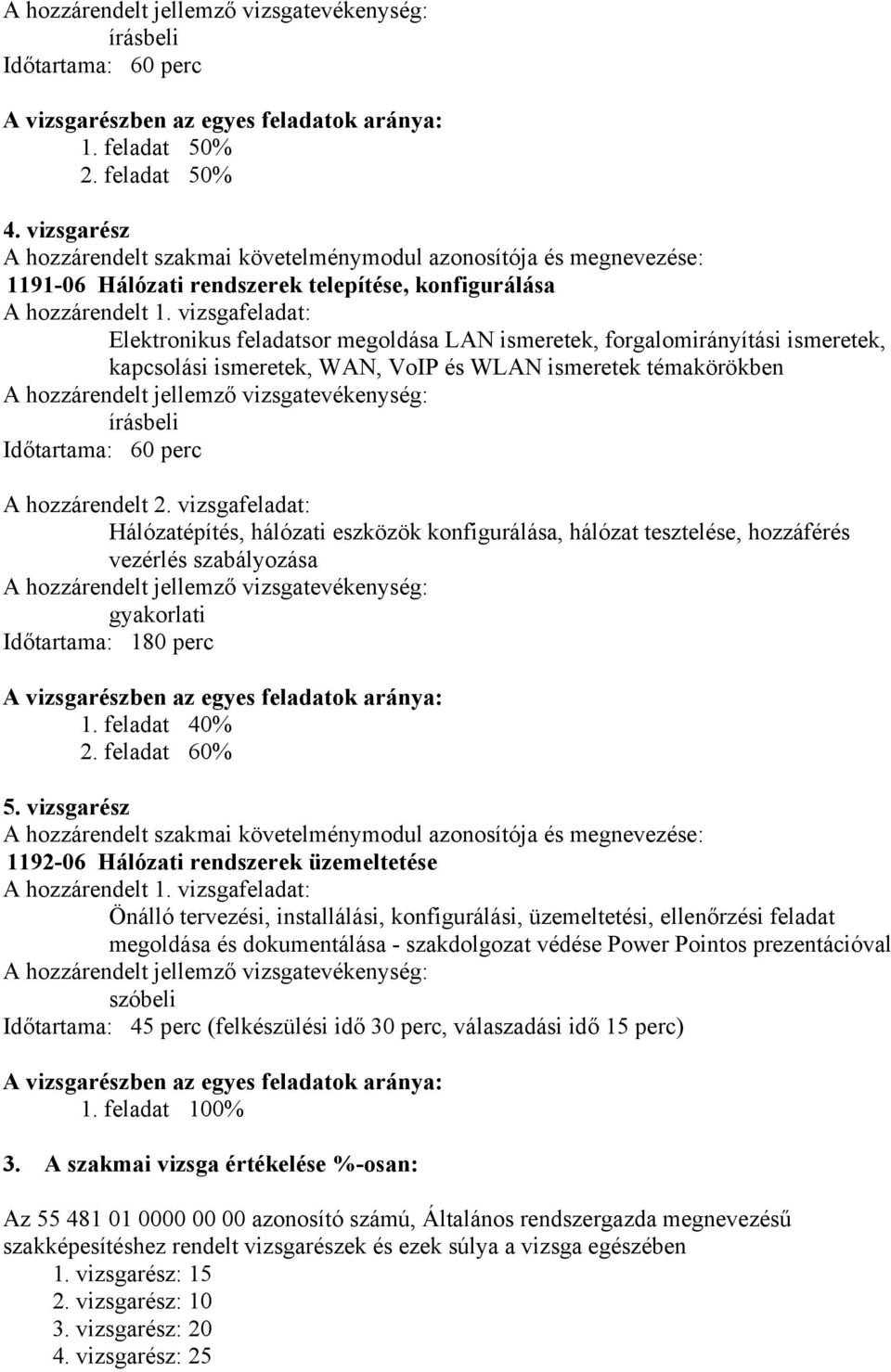 A hozzárendelt jellemző vizsgatevékenység:
írásbeli
Időtartama: 60 perc

A vizsgarészben az egyes feladatok aránya:
1. feladat 50%
2. feladat 50%

4. vizsgarész
A hozzárendelt szakmai követelménymodul azonosítója és megnevezése:
1191-06 Hálózati rendszerek telepítése, konfigurálása
A hozzárendelt 1. vizsgafeladat:
Elektronikus feladatsor megoldása LAN ismeretek, forgalomirányítási ismeretek, kapcsolási ismeretek, WAN, VoIP és WLAN ismeretek témakörökben
A hozzárendelt jellemző vizsgatevékenység:
írásbeli
Időtartama: 60 perc

A hozzárendelt 2. vizsgafeladat:
Hálózatépítés, hálózati eszközök konfigurálása, hálózat tesztelése, hozzáférés vezérlés szabályozása
A hozzárendelt jellemző vizsgatevékenység:
gyakorlati
Időtartama: 180 perc

A vizsgarészben az egyes feladatok aránya:
1. feladat 40%
2. feladat 60%

5. vizsgarész
A hozzárendelt szakmai követelménymodul azonosítója és megnevezése:
1192-06 Hálózati rendszerek üzemeltetése
A hozzárendelt 1. vizsgafeladat:
Önálló tervezési, installálási, konfigurálási, üzemeltetési, ellenőrzési feladat megoldása és dokumentálása - szakdolgozat védése Power Pointos prezentációval
A hozzárendelt jellemző vizsgatevékenység:
szóbeli
Időtartama: 45 perc (felkészülési idő 30 perc, válaszadási idő 15 perc)

A vizsgarészben az egyes feladatok aránya:
1. feladat 100%

3. A szakmai vizsga értékelése %-osan:

Az 55 481 01 0000 00 00 azonosító számú, Általános rendszergazda megnevezésű szakképesítéshez rendelt vizsgarészek és ezek súlya a vizsga egészében
1. vizsgarész: 15
2. vizsgarész: 10
3. vizsgarész: 20
4. vizsgarész: 25